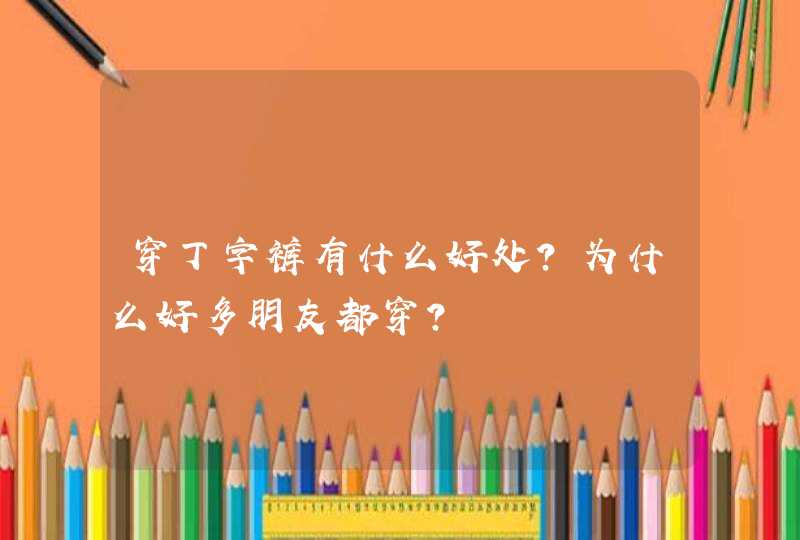 穿丁字裤有什么好处？为什么好多朋友都穿？